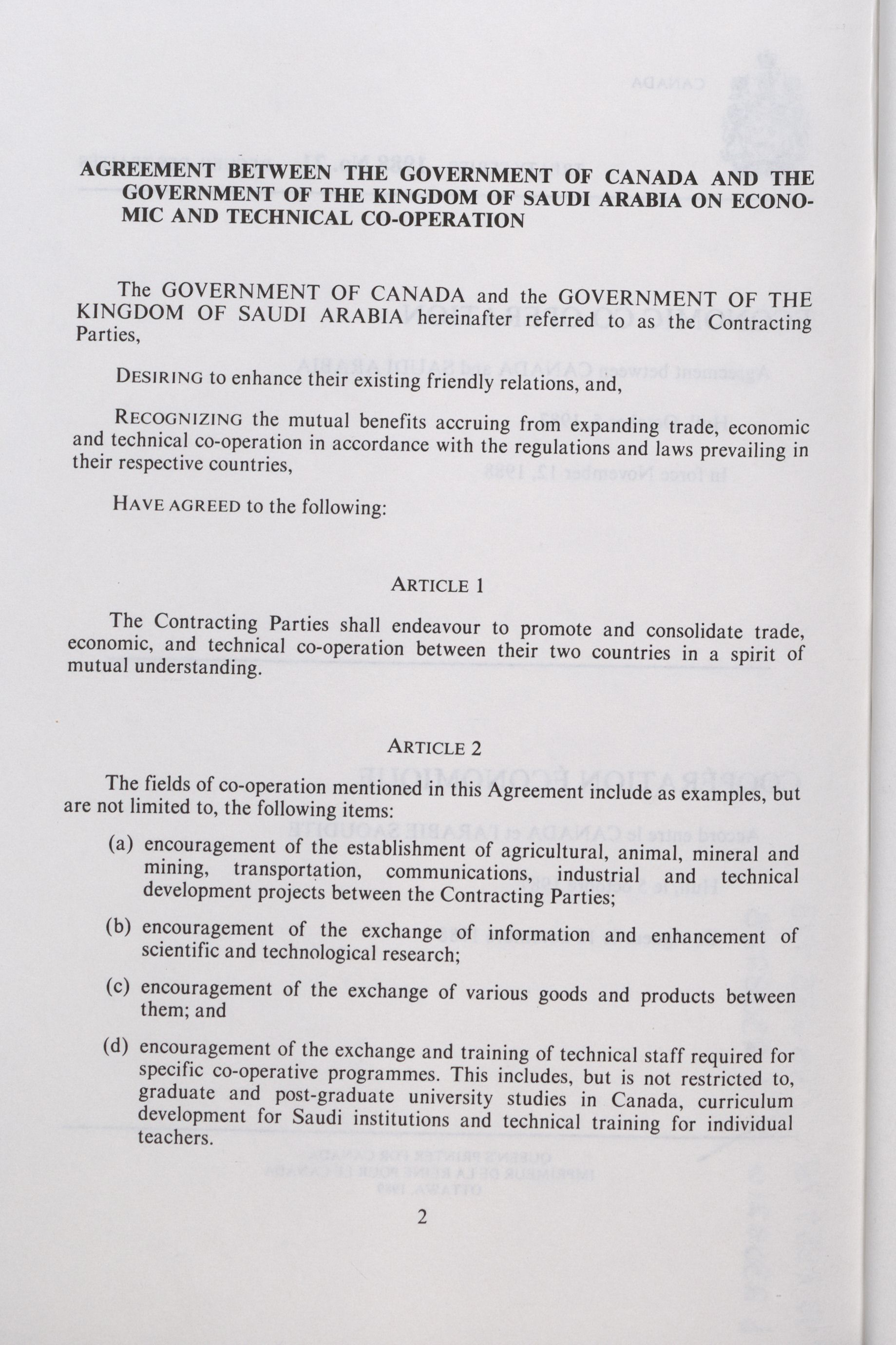 AGREEMENT BETWEEN THE GOVERNMENT OF CANADA AND THE GOVERNMENT OF THE KINGDOM OF SAUDI ARABIA ON ECONOMIC AND TECHNICAL CO-OPERATION

The GOVERNMENT OF CANADA and the GOVERNMENT OF THE KINGDOM OF SAUDI ARABIA hereinafter referred to as the Contracting Parties,

DESIRING to enhance their existing friendly relations, and,

RECOGNIZING the mutual benefits accruing from expanding trade, economic and technical co-operation in accordance with the regulations and laws prevailing in their respective countries,

HAVE AGREED to the following:

ARTICLE 1

The Contracting Parties shall endeavour to promote and consolidate trade, economic, and technical co-operation between their two countries in a spirit of mutual understanding.

ARTICLE 2

The fields of co-operation mentioned in this Agreement include as examples, but are not limited to, the following items:

(a) encouragement of the establishment of agricultural, animal, mineral and mining, transportation, communications, industrial and technical development projects between the Contracting Parties;

(b) encouragement of the exchange of information and enhancement of scientific and technological research;

(c) encouragement of the exchange of various goods and products between them; and

(d) encouragement of the exchange and training of technical staff required for specific co-operative programmes. This includes, but is not restricted to, graduate and post-graduate university studies in Canada, curriculum development for Saudi institutions and technical training for individual teachers.

2